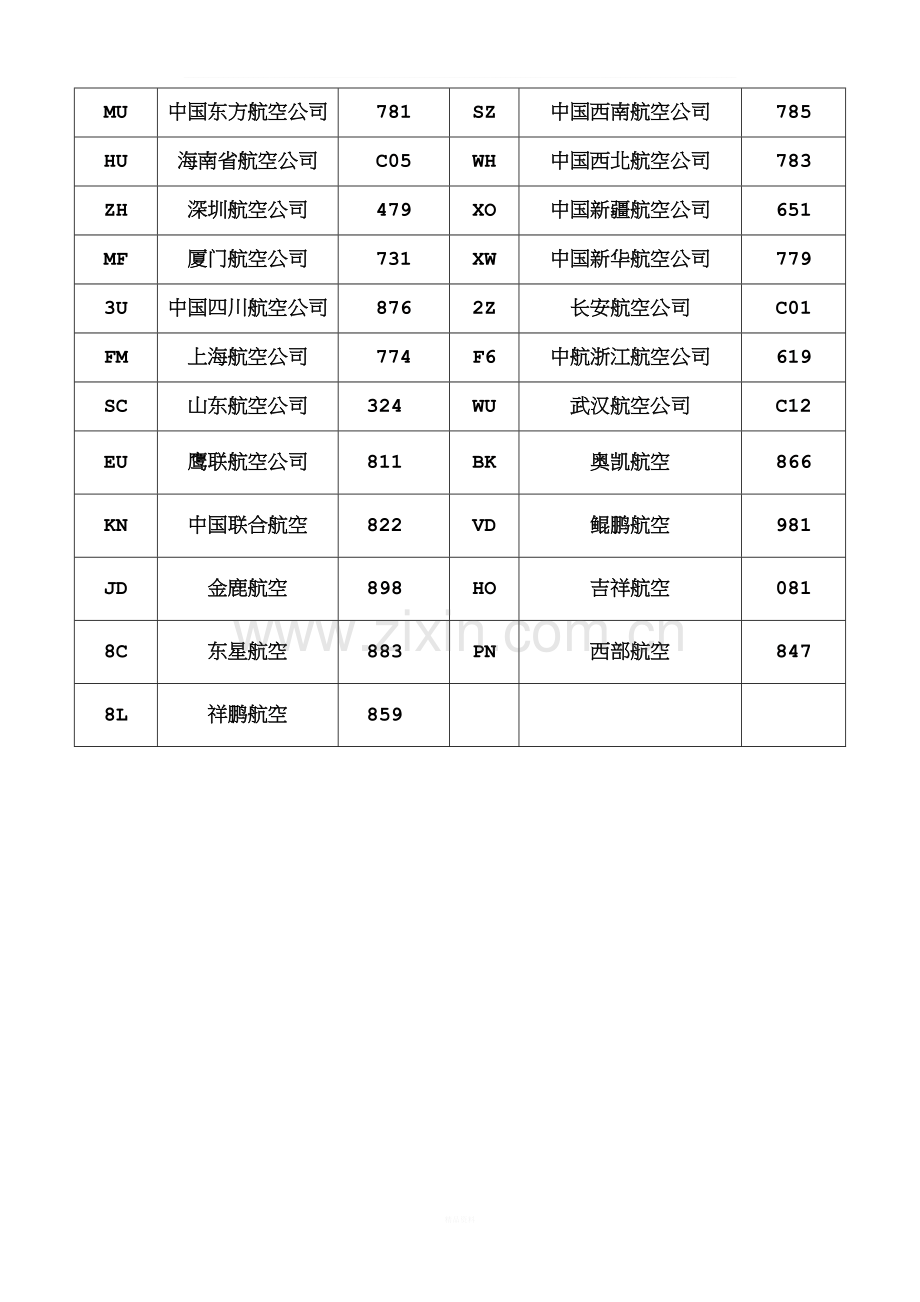 | MU | 中国东方航空公司 | 781 | SZ | 中国西南航空公司 | 785 |
|---|---|---|---|---|---|
| HU | 海南省航空公司 | C05 | WH | 中国西北航空公司 | 783 |
| ZH | 深圳航空公司 | 479 | XO | 中国新疆航空公司 | 651 |
| MF | 厦门航空公司 | 731 | XW | 中国新华航空公司 | 779 |
| 3U | 中国四川航空公司 | 876 | 2Z | 长安航空公司 | C01 |
| FM | 上海航空公司 | 774 | F6 | 中航浙江航空公司 | 619 |
| SC | 山东航空公司 | 324 | WU | 武汉航空公司 | C12 |
| EU | 鹰联航空公司 | 811 | BK | 奥凯航空 | 866 |
| KN | 中国联合航空 | 822 | VD | 鲲鹏航空 | 981 |
| JD | 金鹿航空 | 898 | HO | 吉祥航空 | 081 |
| 8C | 东星航空 | 883 | PN | 西部航空 | 847 |
| 8L | 祥鹏航空 | 859 | | | |

www.zixin.com.cn